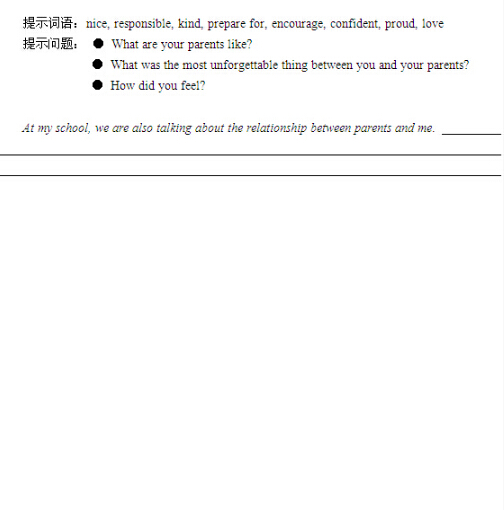 提示词语：nice, responsible, kind, prepare for, encourage, confident, proud, love

提示问题：
● What are your parents like?
● What was the most unforgettable thing between you and your parents?
● How did you feel?

At my school, we are also talking about the relationship between parents and me. ________